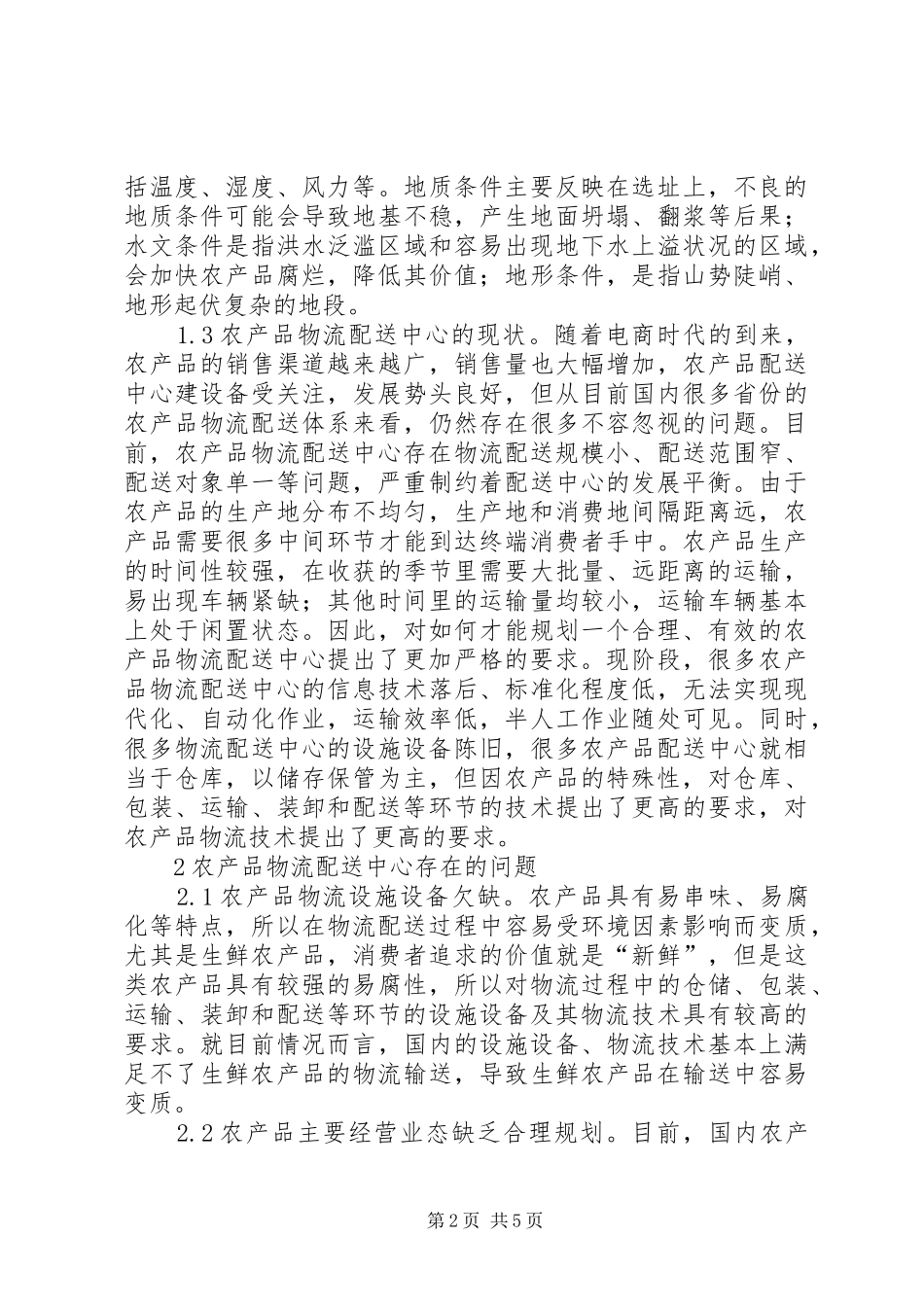 括温度、湿度、风力等。地质条件主要反映在选址上，不良的地质条件可能会导致地基不稳，产生地面坍塌、翻浆等后果；水文条件是指洪水泛滥区域和容易出现地下水上溢状况的区域，会加快农产品腐烂，降低其价值；地形条件，是指山势陡峭、地形起伏复杂的地段。

1.3 农产品物流配送中心的现状。随着电商时代的到来，农产品的销售渠道越来越广，销售量也大幅增加，农产品配送中心建设备受关注，发展势头良好，但从目前国内很多省份的农产品物流配送体系来看，仍然存在很多不容忽视的问题。目前，农产品物流配送中心存在物流配送规模小、配送范围窄、配送对象单一等问题，严重制约着配送中心的发展平衡。由于农产品的生产地分布不均匀，生产地和消费地间隔距离远，农产品需要很多中间环节才能到达终端消费者手中。农产品生产的时间性较强，在收获的季节里需要大批量、远距离的运输，易出现车辆紧缺；其他时间里的运输量均较小，运输车辆基本上处于闲置状态。因此，对如何才能规划一个合理、有效的农产品物流配送中心提出了更加严格的要求。现阶段，很多农产品物流配送中心的信息技术落后、标准化程度低，无法实现现代化、自动化作业，运输效率低，半人工作业随处可见。同时，很多物流配送中心的设施设备陈旧，很多农产品配送中心就相当于仓库，以储存保管为主，但因农产品的特殊性，对仓库、包装、运输、装卸和配送等环节的技术提出了更高的要求，对农产品物流技术提出了更高的要求。

2 农产品物流配送中心存在的问题

2.1 农产品物流设施设备欠缺。农产品具有易串味、易腐化等特点，所以在物流配送过程中容易受环境因素影响而变质，尤其是生鲜农产品，消费者追求的价值就是“新鲜”，但是这类农产品具有较强的易腐性，所以对物流过程中的仓储、包装、运输、装卸和配送等环节的设施设备及其物流技术具有较高的要求。就目前情况而言，国内的设施设备、物流技术基本上满足不了生鲜农产品的物流输送，导致生鲜农产品在输送中容易变质。

2.2 农产品主要经营业态缺乏合理规划。目前，国内农产

第 2 页 共 5 页